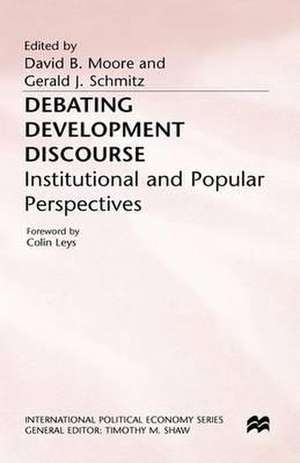 Edited by
David B. Moore and
Gerald J. Schmitz

DEBATING DEVELOPMENT DISCOURSE

Institutional and Popular Perspectives

Foreword by
Colin Leys

INTERNATIONAL POLITICAL ECONOMY SERIES
GENERAL EDITOR: TIMOTHY M. SHAW